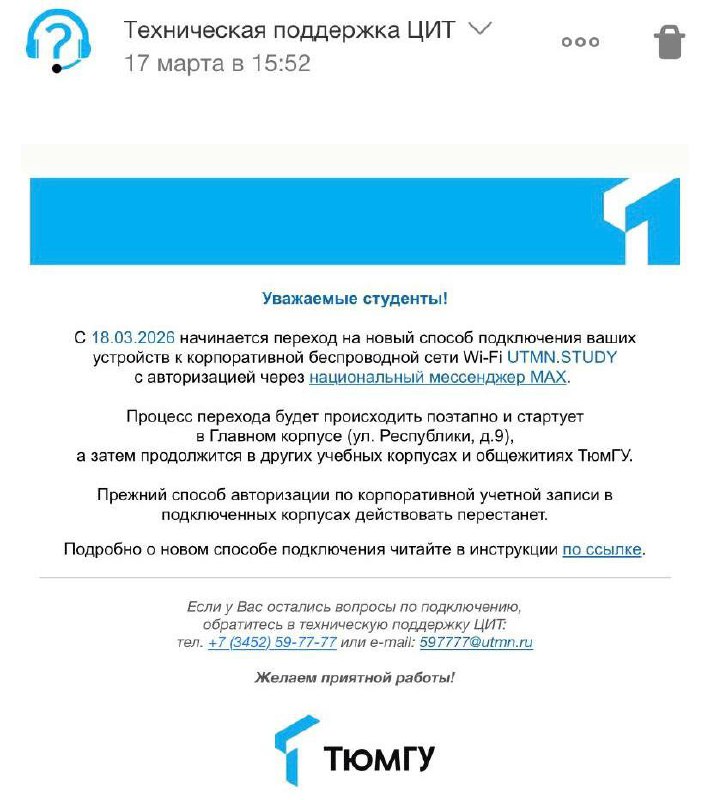 Техническая поддержка ЦИТ
17 марта в 15:52

Уважаемые студенты!

С 18.03.2026 начинается переход на новый способ подключения ваших устройств к корпоративной беспроводной сети Wi-Fi UTMN.STUDY с авторизацией через национальный мессенджер MAX.

Процесс перехода будет происходить поэтапно и стартует в Главном корпусе (ул. Республики, д.9), а затем продолжится в других учебных корпусах и общежитиях ТюмГУ.

Прежний способ авторизации по корпоративной учетной записи в подключенных корпусах действовать перестанет.

Подробно о новом способе подключения читайте в инструкции по ссылке.

Если у Вас остались вопросы по подключению, обратитесь в техническую поддержку ЦИТ:
тел. +7 (3452) 59-77-77 или e-mail: 597777@utmn.ru

Желаем приятной работы!

ТЮМГУ